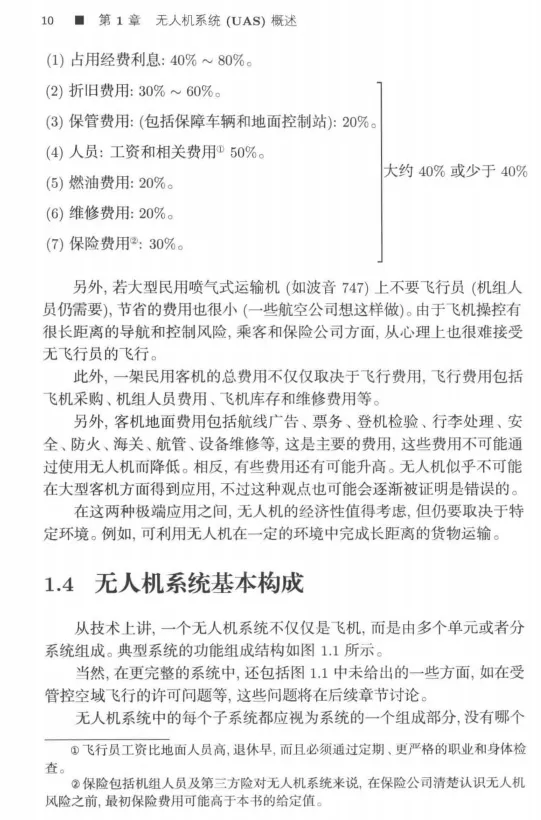 10 ■ 第 1 章 无人机系统 (UAS) 概述

(1) 占用经费利息: 40% ～ 80%。

(2) 折旧费用: 30% ～ 60%。

(3) 保管费用: (包括保障车辆和地面控制站): 20%。

(4) 人员: 工资和相关费用① 50%。

(5) 燃油费用: 20%。

(6) 维修费用: 20%。

(7) 保险费用②: 30%。

大约 40% 或少于 40%

另外, 若大型民用喷气式运输机 (如波音 747) 上不要飞行员 (机组人员仍需要), 节省的费用也很小 (一些航空公司想这样做)。由于飞机操控有很长距离的导航和控制风险, 乘客和保险公司方面, 从心理上也很难接受无飞行员的飞行。

此外, 一架民用客机的总费用不仅仅取决于飞行费用, 飞行费用包括飞机采购、机组人员费用、飞机库存和维修费用等。

另外, 客机地面费用包括航线广告、票务、登机检验、行李处理、安全、防火、海关、航管、设备维修等, 这是主要的费用, 这些费用不可能通过使用无人机而降低。相反, 有些费用还有可能升高。无人机似乎不可能在大型客机方面得到应用, 不过这种观点也可能会逐渐被证明是错误的。

在这两种极端应用之间, 无人机的经济性值得考虑, 但仍要取决于特定环境。例如, 可利用无人机在一定的环境中完成长距离的货物运输。

1.4 无人机系统基本构成

从技术上讲, 一个无人机系统不仅仅是飞机, 而是由多个单元或者分系统组成。典型系统的功能组成结构如图 1.1 所示。

当然, 在更完整的系统中, 还包括图 1.1 中未给出的一些方面, 如在受管控空域飞行的许可问题等, 这些问题将在后续章节讨论。

无人机系统中的每个子系统都应视为系统的一个组成部分, 没有哪个

① 飞行员工资比地面人员高, 退休早, 而且必须通过定期、更严格的职业和身体检查。

② 保险包括机组人员及第三方险对无人机系统来说, 在保险公司清楚认识无人机风险之前, 最初保险费用可能高于本书的给定值。